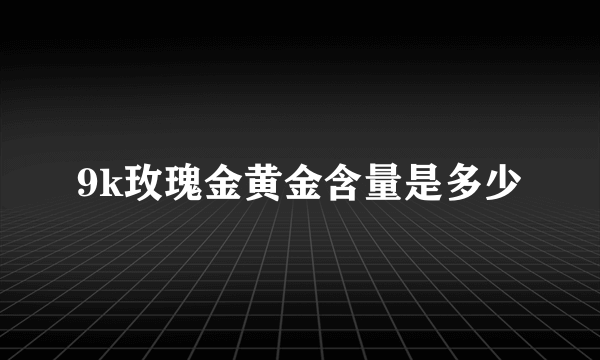 9k玫瑰金黄金含量是多少